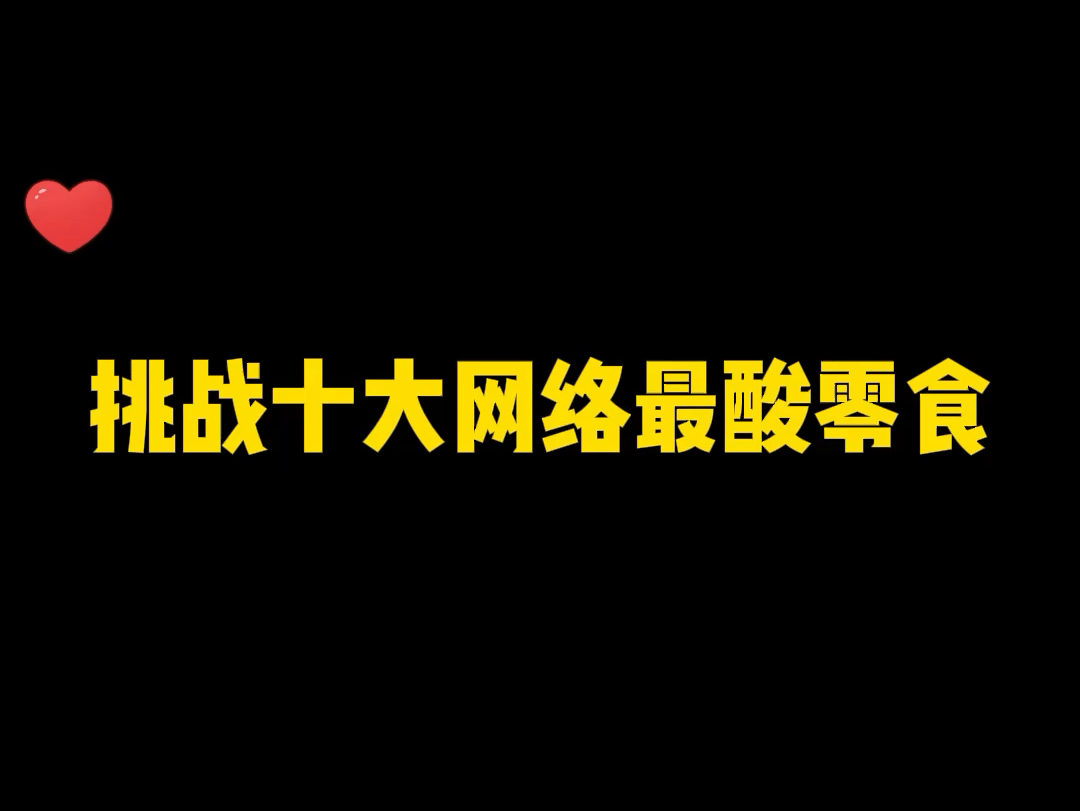 挑战十大网络最酸零食